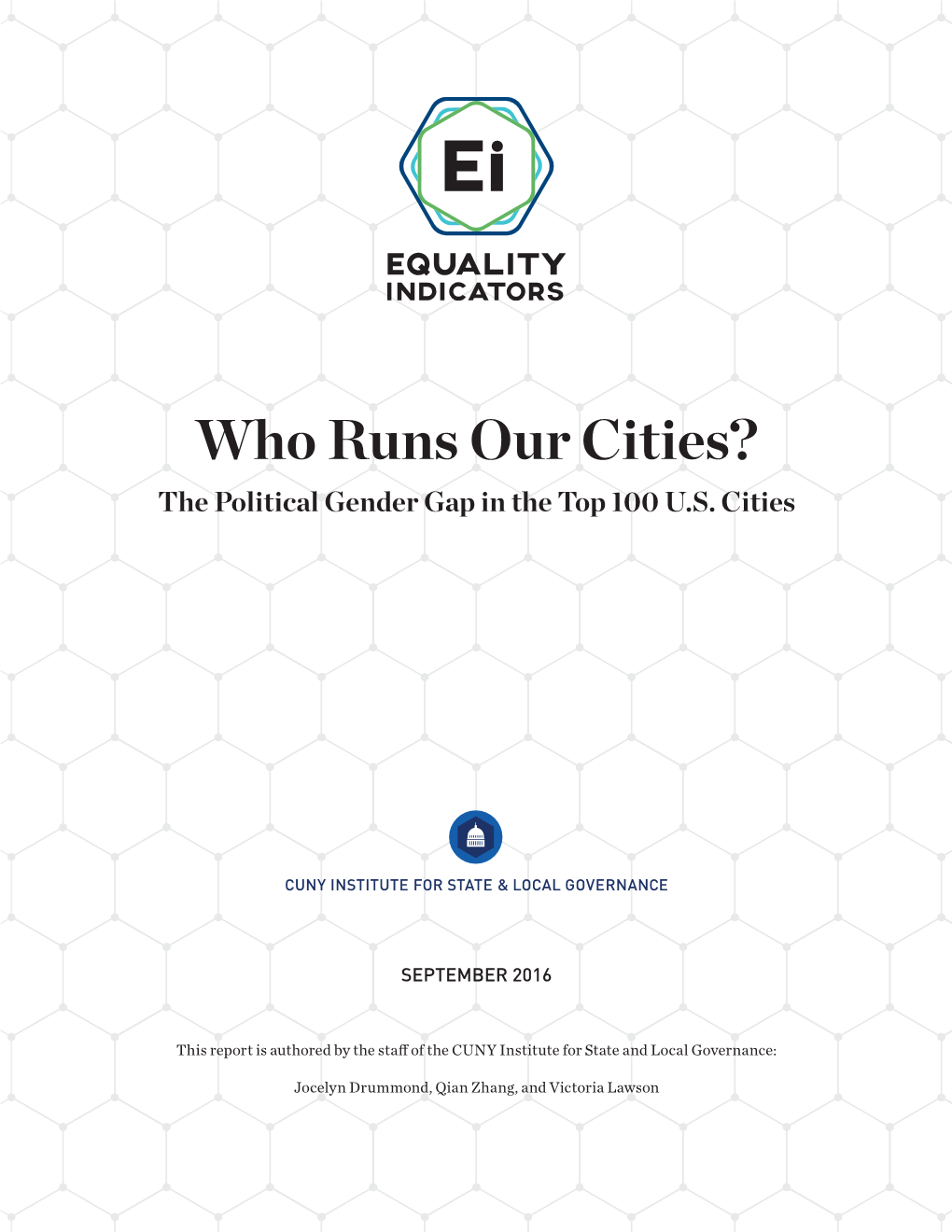 Ei

EQUALITY
INDICATORS

Who Runs Our Cities?

The Political Gender Gap in the Top 100 U.S. Cities

CUNY INSTITUTE FOR STATE & LOCAL GOVERNANCE

SEPTEMBER 2016

This report is authored by the staff of the CUNY Institute for State and Local Governance:

Jocelyn Drummond, Qian Zhang, and Victoria Lawson